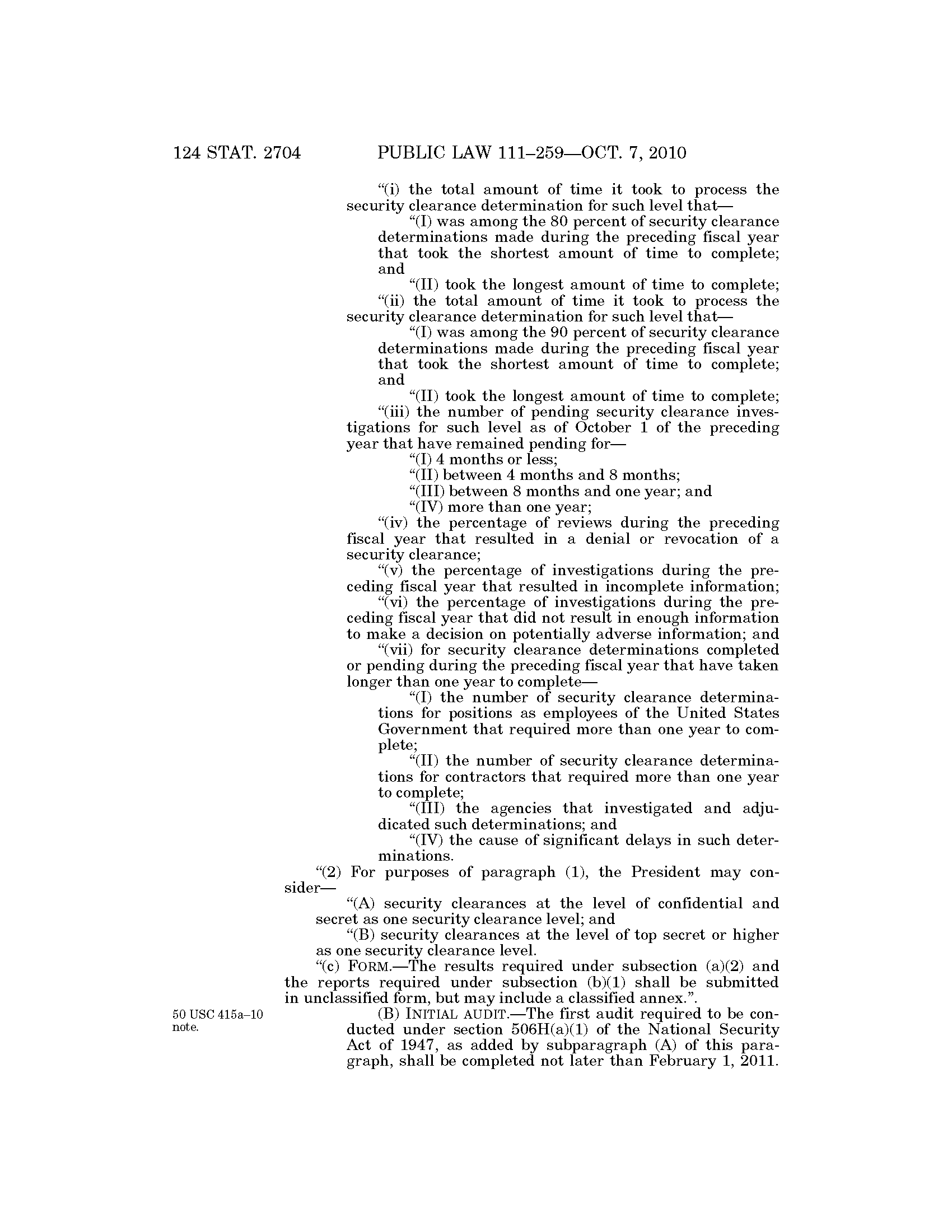 124 STAT. 2704 PUBLIC LAW 111–259—OCT. 7, 2010

“(i) the total amount of time it took to process the security clearance determination for such level that—

“(I) was among the 80 percent of security clearance determinations made during the preceding fiscal year that took the shortest amount of time to complete; and

“(II) took the longest amount of time to complete;

“(ii) the total amount of time it took to process the security clearance determination for such level that—

“(I) was among the 90 percent of security clearance determinations made during the preceding fiscal year that took the shortest amount of time to complete; and

“(II) took the longest amount of time to complete;

“(iii) the number of pending security clearance investigations for such level as of October 1 of the preceding year that have remained pending for—

“(I) 4 months or less;

“(II) between 4 months and 8 months;

“(III) between 8 months and one year; and

“(IV) more than one year;

“(iv) the percentage of reviews during the preceding fiscal year that resulted in a denial or revocation of a security clearance;

“(v) the percentage of investigations during the preceding fiscal year that resulted in incomplete information;

“(vi) the percentage of investigations during the preceding fiscal year that did not result in enough information to make a decision on potentially adverse information; and

“(vii) for security clearance determinations completed or pending during the preceding fiscal year that have taken longer than one year to complete—

“(I) the number of security clearance determinations for positions as employees of the United States Government that required more than one year to complete;

“(II) the number of security clearance determinations for contractors that required more than one year to complete;

“(III) the agencies that investigated and adjudicated such determinations; and

“(IV) the cause of significant delays in such determinations.

“(2) For purposes of paragraph (1), the President may consider—

“(A) security clearances at the level of confidential and secret as one security clearance level; and

“(B) security clearances at the level of top secret or higher as one security clearance level.

“(c) FORM.—The results required under subsection (a)(2) and the reports required under subsection (b)(1) shall be submitted in unclassified form, but may include a classified annex.”.

50 USC 415a–10 note.

(B) INITIAL AUDIT.—The first audit required to be conducted under section 506H(a)(1) of the National Security Act of 1947, as added by subparagraph (A) of this paragraph, shall be completed not later than February 1, 2011.